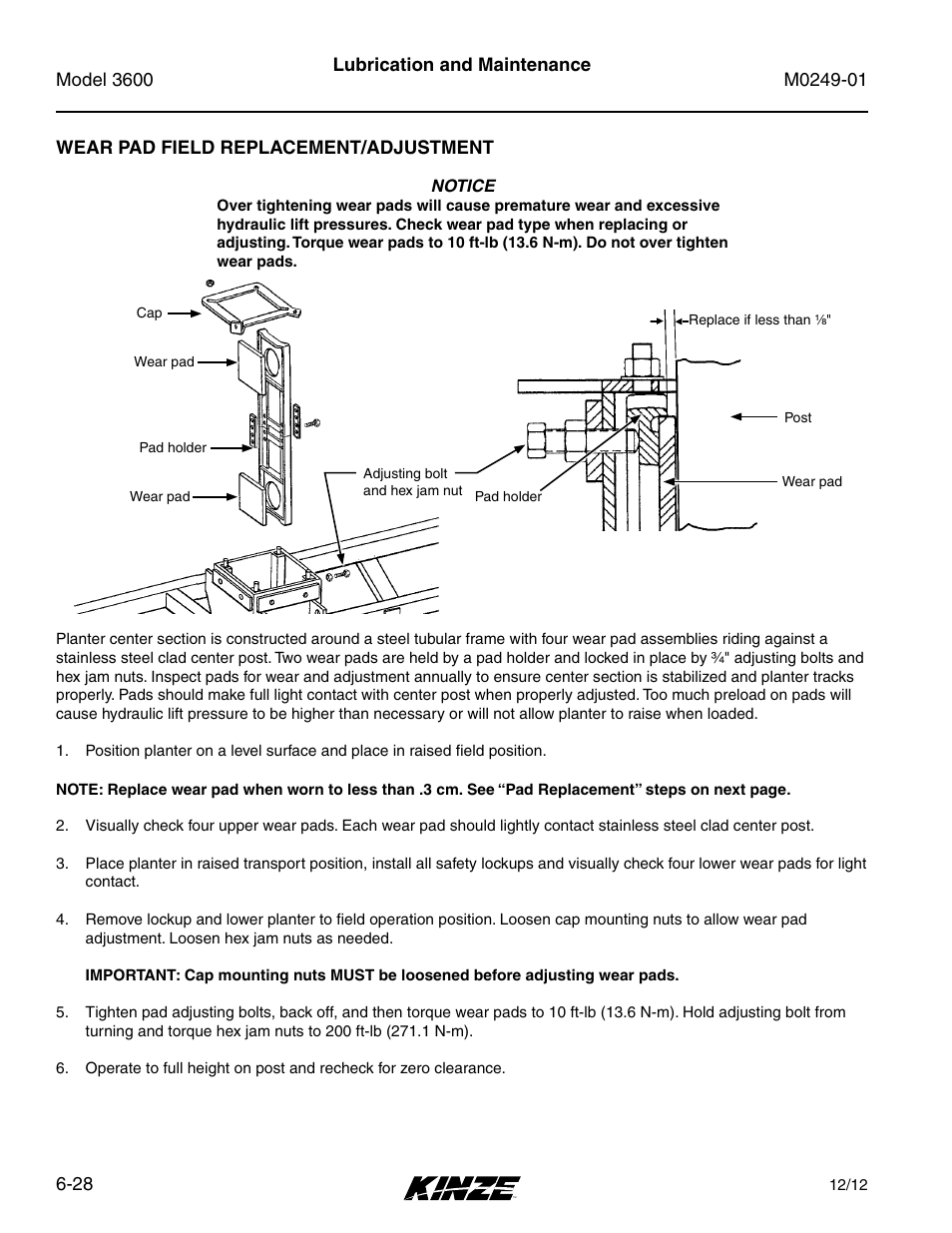 Model 3600

Lubrication and Maintenance

M0249-01

WEAR PAD FIELD REPLACEMENT/ADJUSTMENT

NOTICE

Over tightening wear pads will cause premature wear and excessive hydraulic lift pressures. Check wear pad type when replacing or adjusting. Torque wear pads to 10 ft-lb (13.6 N-m). Do not over tighten wear pads.

Cap

Wear pad

Pad holder

Wear pad

Adjusting bolt and hex jam nut

Pad holder

Replace if less than ⅛"

Post

Wear pad

Planter center section is constructed around a steel tubular frame with four wear pad assemblies riding against a stainless steel clad center post. Two wear pads are held by a pad holder and locked in place by ¾" adjusting bolts and hex jam nuts. Inspect pads for wear and adjustment annually to ensure center section is stabilized and planter tracks properly. Pads should make full light contact with center post when properly adjusted. Too much preload on pads will cause hydraulic lift pressure to be higher than necessary or will not allow planter to raise when loaded.

1. Position planter on a level surface and place in raised field position.

NOTE: Replace wear pad when worn to less than .3 cm. See “Pad Replacement” steps on next page.

2. Visually check four upper wear pads. Each wear pad should lightly contact stainless steel clad center post.

3. Place planter in raised transport position, install all safety lockups and visually check four lower wear pads for light contact.

4. Remove lockup and lower planter to field operation position. Loosen cap mounting nuts to allow wear pad adjustment. Loosen hex jam nuts as needed.

IMPORTANT: Cap mounting nuts MUST be loosened before adjusting wear pads.

5. Tighten pad adjusting bolts, back off, and then torque wear pads to 10 ft-lb (13.6 N-m). Hold adjusting bolt from turning and torque hex jam nuts to 200 ft-lb (271.1 N-m).

6. Operate to full height on post and recheck for zero clearance.

6-28

KINZE

12/12